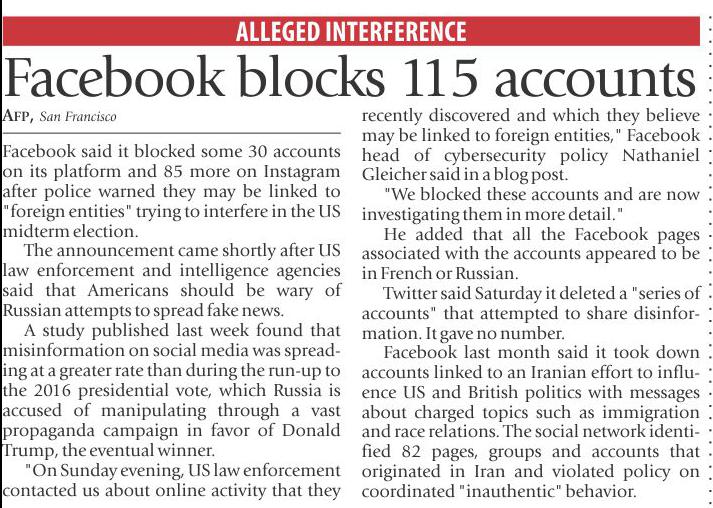 ALLEGED INTERFERENCE

Facebook blocks 115 accounts

AFP, San Francisco

Facebook said it blocked some 30 accounts on its platform and 85 more on Instagram after police warned they may be linked to "foreign entities" trying to interfere in the US midterm election.

The announcement came shortly after US law enforcement and intelligence agencies said that Americans should be wary of Russian attempts to spread fake news.

A study published last week found that misinformation on social media was spreading at a greater rate than during the run-up to the 2016 presidential vote, which Russia is accused of manipulating through a vast propaganda campaign in favor of Donald Trump, the eventual winner.

"On Sunday evening, US law enforcement contacted us about online activity that they recently discovered and which they believe may be linked to foreign entities," Facebook head of cybersecurity policy Nathaniel Gleicher said in a blog post.

"We blocked these accounts and are now investigating them in more detail."

He added that all the Facebook pages associated with the accounts appeared to be in French or Russian.

Twitter said Saturday it deleted a "series of accounts" that attempted to share disinformation. It gave no number.

Facebook last month said it took down accounts linked to an Iranian effort to influence US and British politics with messages about charged topics such as immigration and race relations. The social network identified 82 pages, groups and accounts that originated in Iran and violated policy on coordinated "inauthentic" behavior.